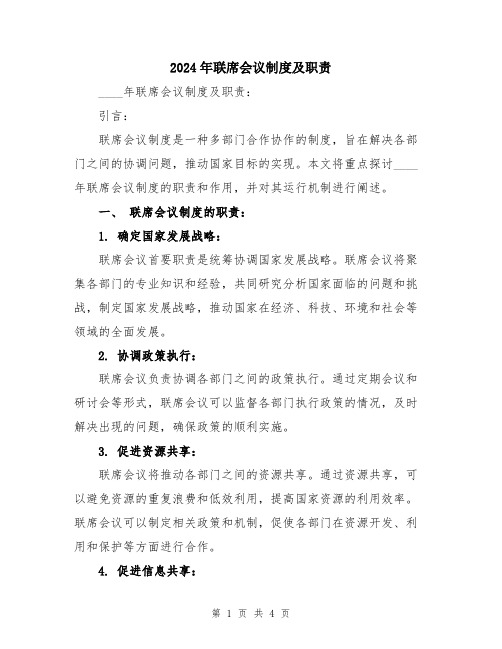 2024年联席会议制度及职责

____年联席会议制度及职责：

引言：

联席会议制度是一种多部门合作协作的制度，旨在解决各部门之间的协调问题，推动国家目标的实现。本文将重点探讨____年联席会议制度的职责和作用，并对其运行机制进行阐述。

一、 联席会议制度的职责：

1. 确定国家发展战略：

联席会议首要职责是统筹协调国家发展战略。联席会议将聚集各部门的专业知识和经验，共同研究分析国家面临的问题和挑战，制定国家发展战略，推动国家在经济、科技、环境和社会等领域的全面发展。

2. 协调政策执行：

联席会议负责协调各部门之间的政策执行。通过定期会议和研讨会等形式，联席会议可以监督各部门执行政策的情况，及时解决出现的问题，确保政策的顺利实施。

3. 促进资源共享：

联席会议将推动各部门之间的资源共享。通过资源共享，可以避免资源的重复浪费和低效利用，提高国家资源的利用效率。联席会议可以制定相关政策和机制，促使各部门在资源开发、利用和保护等方面进行合作。

4. 促进信息共享：

第 1 页 共 4 页